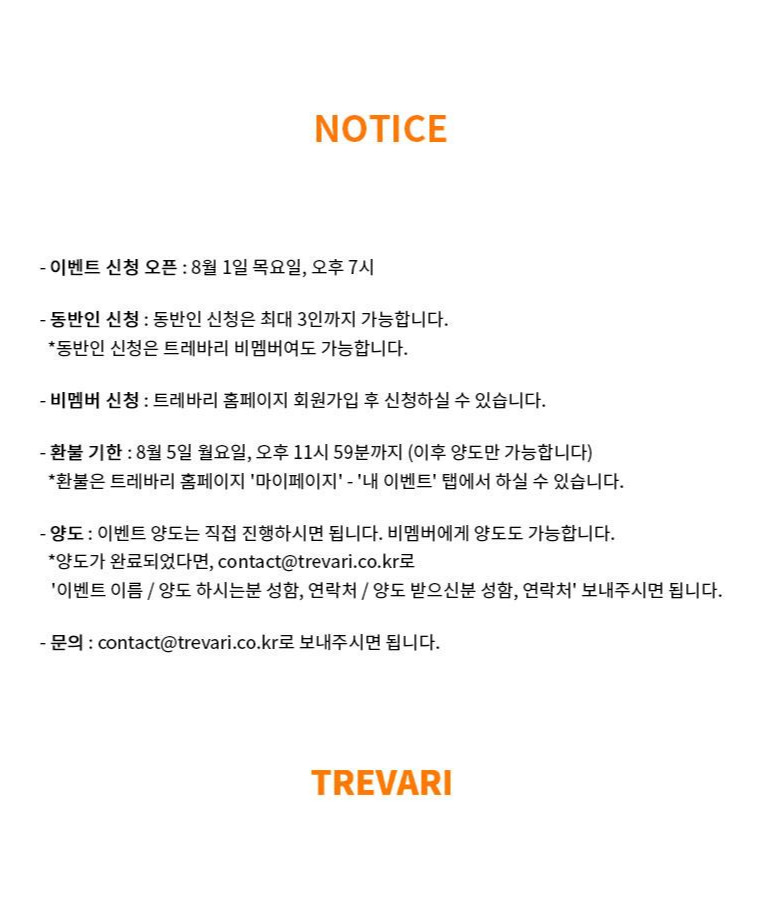 NOTICE

- 이벤트 신청 오픈 : 8월 1일 목요일, 오후 7시

- 동반인 신청 : 동반인 신청은 최대 3인까지 가능합니다.
*동반인 신청은 트레바리 비멤버여도 가능합니다.

- 비멤버 신청 : 트레바리 홈페이지 회원가입 후 신청하실 수 있습니다.

- 환불 기한 : 8월 5일 월요일, 오후 11시 59분까지 (이후 양도만 가능합니다)
*환불은 트레바리 홈페이지 '마이페이지' - '내 이벤트' 탭에서 하실 수 있습니다.

- 양도 : 이벤트 양도는 직접 진행하시면 됩니다. 비멤버에게 양도도 가능합니다.
*양도가 완료되었다면, contact@trevari.co.kr로
'이벤트 이름 / 양도 하시는분 성함, 연락처 / 양도 받으신분 성함, 연락처' 보내주시면 됩니다.

- 문의 : contact@trevari.co.kr로 보내주시면 됩니다.

TREVARI